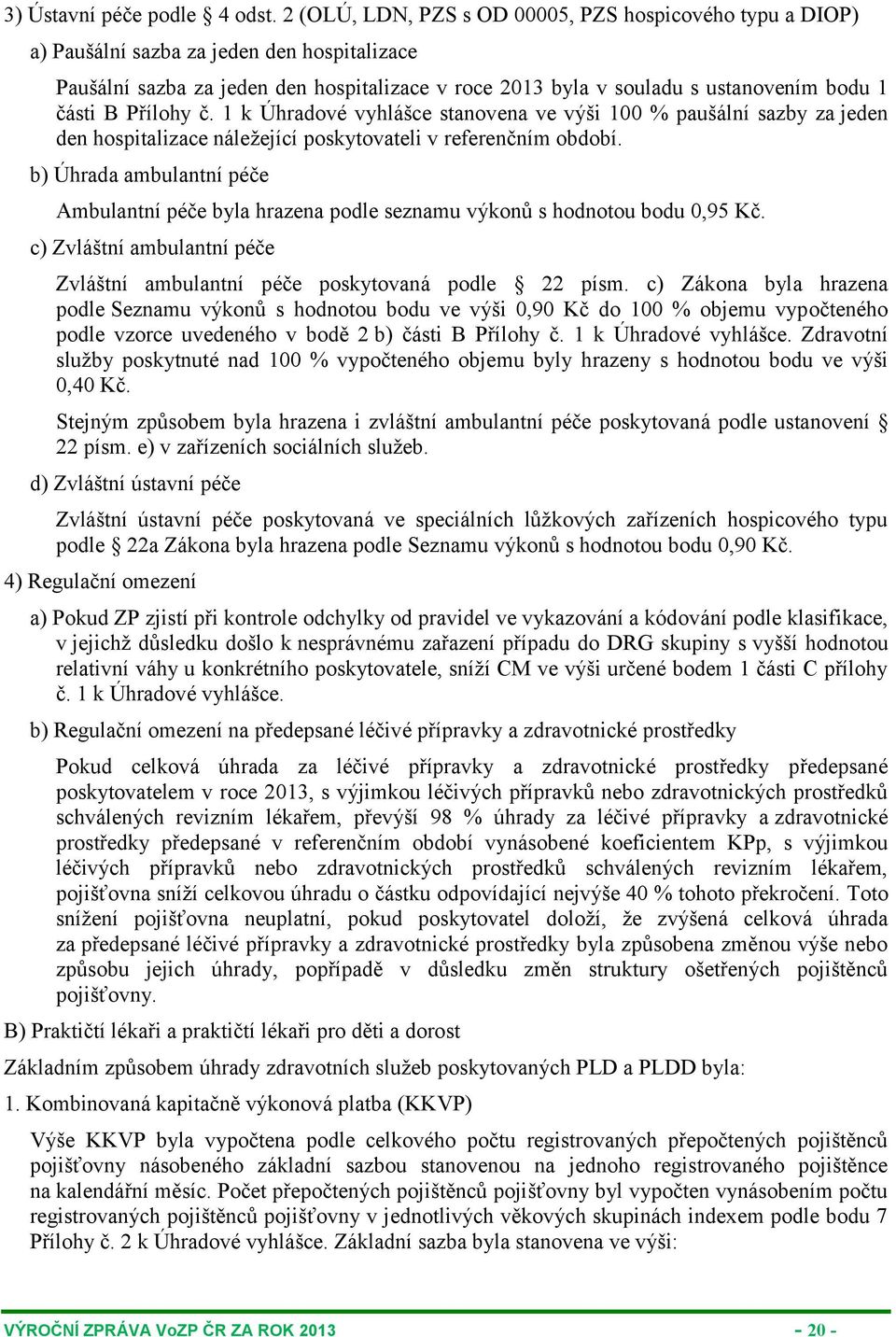 3) Ústavní péče podle § 4 odst. 2 (OLÚ, LDN, PZS s OD 00005, PZS hospicového typu a DIOP)

a) Paušální sazba za jeden den hospitalizace

Paušální sazba za jeden den hospitalizace v roce 2013 byla v souladu s ustanovením bodu 1 části B Přílohy č. 1 k Úhradové vyhlášce stanovena ve výši 100 % paušální sazby za jeden den hospitalizace náležející poskytovateli v referenčním období.

b) Úhrada ambulantní péče

Ambulantní péče byla hrazena podle seznamu výkonů s hodnotou bodu 0,95 Kč.

c) Zvláštní ambulantní péče

Zvláštní ambulantní péče poskytovaná podle § 22 písm. c) Zákona byla hrazena podle Seznamu výkonů s hodnotou bodu ve výši 0,90 Kč do 100 % objemu vypočteného podle vzorce uvedeného v bodě 2 b) části B Přílohy č. 1 k Úhradové vyhlášce. Zdravotní služby poskytnuté nad 100 % vypočteného objemu byly hrazeny s hodnotou bodu ve výši 0,40 Kč.

Stejným způsobem byla hrazena i zvláštní ambulantní péče poskytovaná podle ustanovení § 22 písm. e) v zařízeních sociálních služeb.

d) Zvláštní ústavní péče

Zvláštní ústavní péče poskytovaná ve speciálních lůžkových zařízeních hospicového typu podle § 22a Zákona byla hrazena podle Seznamu výkonů s hodnotou bodu 0,90 Kč.

4) Regulační omezení

a) Pokud ZP zjistí při kontrole odchylky od pravidel ve vykazování a kódování podle klasifikace, v jejichž důsledku došlo k nesprávnému zařazení případu do DRG skupiny s vyšší hodnotou relativní váhy u konkrétního poskytovatele, sníží CM ve výši určené bodem 1 části C přílohy č. 1 k Úhradové vyhlášce.

b) Regulační omezení na předepsané léčivé přípravky a zdravotnické prostředky

Pokud celková úhrada za léčivé přípravky a zdravotnické prostředky předepsané poskytovatelem v roce 2013, s výjimkou léčivých přípravků nebo zdravotnických prostředků schválených revizním lékařem, převýší 98 % úhrady za léčivé přípravky a zdravotnické prostředky předepsané v referenčním období vynásobené koeficientem KPp, s výjimkou léčivých přípravků nebo zdravotnických prostředků schválených revizním lékařem, pojišťovna sníží celkovou úhradu o částku odpovídající nejvýše 40 % tohoto překročení. Toto snížení pojišťovna neuplatní, pokud poskytovatel doloží, že zvýšená celková úhrada za předepsané léčivé přípravky a zdravotnické prostředky byla způsobena změnou výše nebo způsobu jejich úhrady, popřípadě v důsledku změn struktury ošetřených pojištěnců pojišťovny.

B) Praktičtí lékaři a praktičtí lékaři pro děti a dorost

Základním způsobem úhrady zdravotních služeb poskytovaných PLD a PLDD byla:

1. Kombinovaná kapitačně výkonová platba (KKVP)

Výše KKVP byla vypočtena podle celkového počtu registrovaných přepočtených pojištěnců pojišťovny násobeného základní sazbou stanovenou na jednoho registrovaného pojištěnce na kalendářní měsíc. Počet přepočtených pojištěnců pojišťovny byl vypočten vynásobením počtu registrovaných pojištěnců pojišťovny v jednotlivých věkových skupinách indexem podle bodu 7 Přílohy č. 2 k Úhradové vyhlášce. Základní sazba byla stanovena ve výši:

VÝROČNÍ ZPRÁVA VoZP ČR ZA ROK 2013 - 20 -